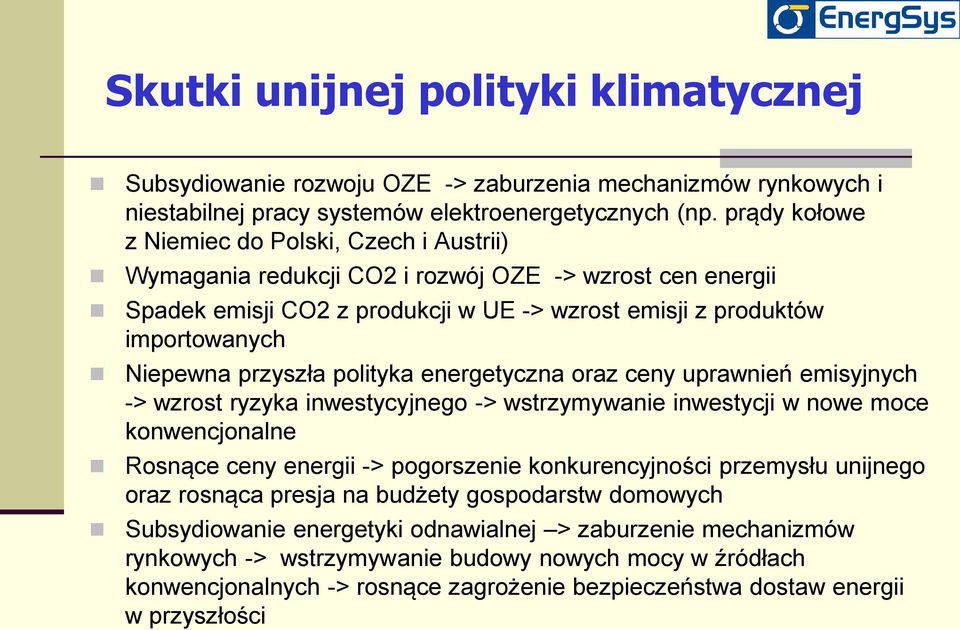 EnergSys

Skutki unijnej polityki klimatycznej

Subsydiowanie rozwoju OZE -> zaburzenia mechanizmów rynkowych i niestabilnej pracy systemów elektroenergetycznych (np. prądy kołowe z Niemiec do Polski, Czech i Austrii)

Wymagania redukcji CO2 i rozwój OZE -> wzrost cen energii

Spadek emisji CO2 z produkcji w UE -> wzrost emisji z produktów importowanych

Niepewna przyszła polityka energetyczna oraz ceny uprawnień emisyjnych -> wzrost ryzyka inwestycyjnego -> wstrzymywanie inwestycji w nowe moce konwencjonalne

Rosnące ceny energii -> pogorszenie konkurencyjności przemysłu unijnego oraz rosnąca presja na budżety gospodarstw domowych

Subsydiowanie energetyki odnawialnej –> zaburzenie mechanizmów rynkowych -> wstrzymywanie budowy nowych mocy w źródłach konwencjonalnych -> rosnące zagrożenie bezpieczeństwa dostaw energii w przyszłości